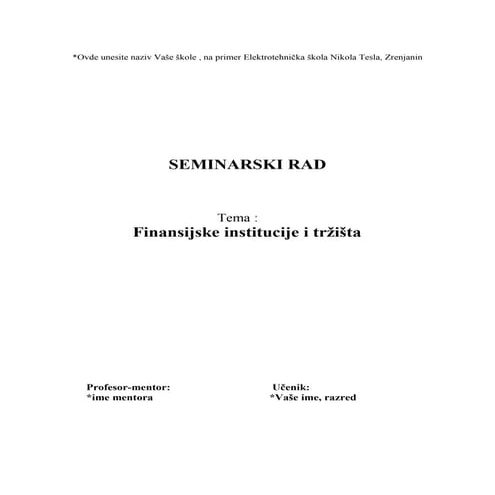 *Ovde unesite naziv Vaše škole , na primer Elektrotehnička škola Nikola Tesla, Zrenjanin

SEMINARSKI RAD

Tema :
Finansijske institucije i tržišta

Profesor-mentor:
*ime mentora

Učenik:
*Vaše ime, razred